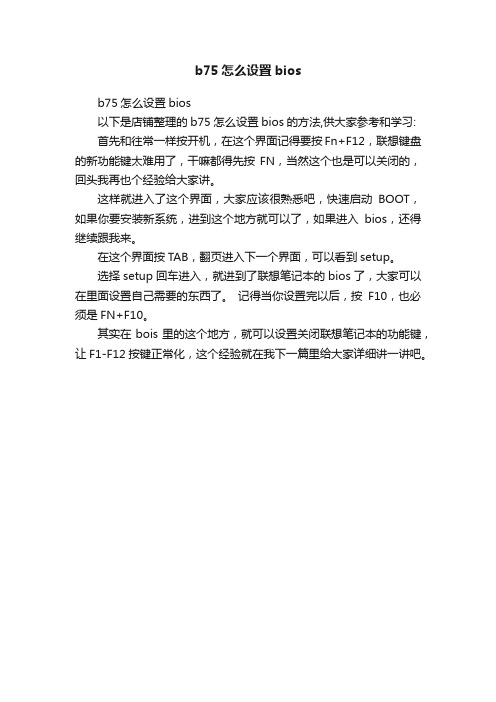 b75 怎么设置 bios

b75 怎么设置 bios

以下是店铺整理的 b75 怎么设置 bios 的方法,供大家参考和学习:

首先和往常一样按开机，在这个界面记得要按 Fn+F12，联想键盘的新功能键太难用了，干嘛都得先按 FN，当然这个也是可以关闭的，回头我再也个经验给大家讲。

这样就进入了这个界面，大家应该很熟悉吧，快速启动 BOOT，如果你要安装新系统，进到这个地方就可以了，如果进入 bios，还得继续跟我来。

在这个界面按 TAB，翻页进入下一个界面，可以看到 setup。

选择 setup 回车进入，就进到了联想笔记本的 bios 了，大家可以在里面设置自己需要的东西了。 记得当你设置完以后，按 F10，也必须是 FN+F10。

其实在 bois 里的这个地方，就可以设置关闭联想笔记本的功能键，让 F1-F12 按键正常化，这个经验就在我下一篇里给大家详细讲一讲吧。